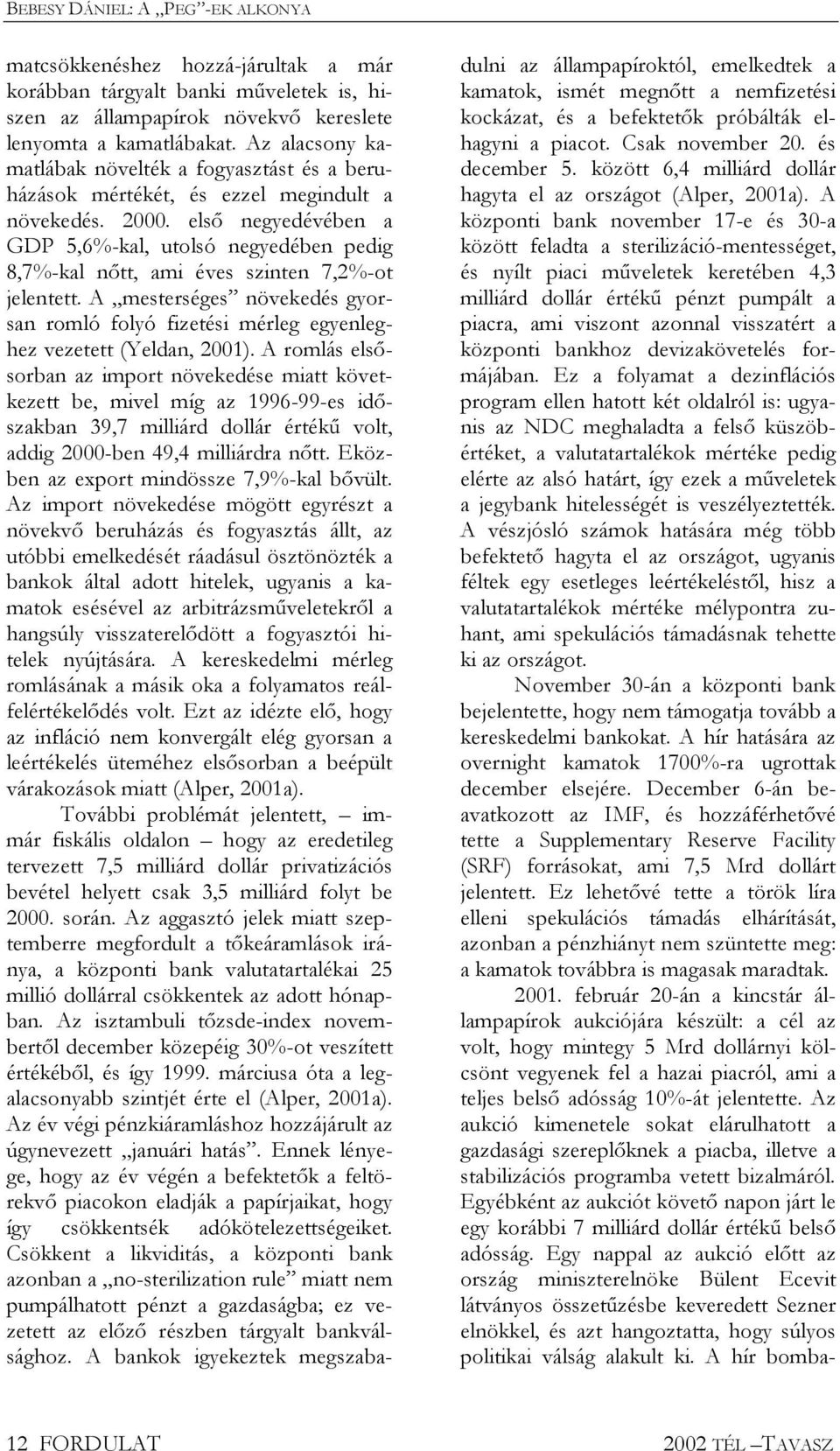 BEBESY DÁNIEL: A „PEG”-EK ALKONYA

matcsökkenéshez hozzá-járultak a már korábban tárgyalt banki műveletek is, hiszen az állampapírok növekvő kereslete lenyomta a kamatlábakat. Az alacsony kamatlábak növelték a fogyasztást és a beruházások mértékét, és ezzel megindult a növekedés. 2000. első negyedévében a GDP 5,6%-kal, utolsó negyedében pedig 8,7%-kal nőtt, ami éves szinten 7,2%-ot jelentett. A „mesterséges” növekedés gyorsan romló folyó fizetési mérleg egyenleghez vezetett (Yeldan, 2001). A romlás elsősorban az import növekedése miatt következett be, mivel míg az 1996-99-es időszakban 39,7 milliárd dollár értékű volt, addig 2000-ben 49,4 milliárdra nőtt. Eközben az export mindössze 7,9%-kal bővült. Az import növekedése mögött egyrészt a növekvő beruházás és fogyasztás állt, az utóbbi emelkedését ráadásul ösztönözték a bankok által adott hitelek, ugyanis a kamatok esésével az arbitrázsműveletekről a hangsúly visszaterelődött a fogyasztói hitelek nyújtására. A kereskedelmi mérleg romlásának a másik oka a folyamatos reálfelértékelődés volt. Ezt az idézte elő, hogy az infláció nem konvergált elég gyorsan a leértékelés üteméhez elsősorban a beépült várakozások miatt (Alper, 2001a).

További problémát jelentett, – immár fiskális oldalon – hogy az eredetileg tervezett 7,5 milliárd dollár privatizációs bevétel helyett csak 3,5 milliárd folyt be 2000. során. Az aggasztó jelek miatt szeptemberre megfordult a tőkeáramlások iránya, a központi bank valutatartalékai 25 millió dollárral csökkentek az adott hónapban. Az isztambuli tőzsde-index novembertől december közepéig 30%-ot veszített értékéből, és így 1999. márciusa óta a legalacsonyabb szintjét érte el (Alper, 2001a). Az év végi pénzkiáramláshoz hozzájárult az úgynevezett „januári hatás”. Ennek lényege, hogy az év végén a befektetők a feltörekvő piacokon eladják a papírjaikat, hogy így csökkentsék adókötelezettségeiket. Csökkent a likviditás, a központi bank azonban a „no-sterilization rule” miatt nem pumpálhatott pénzt a gazdaságba; ez vezetett az előző részben tárgyalt bankválsághoz. A bankok igyekeztek megszabadulni az állampapíroktól, emelkedtek a kamatok, ismét megnőtt a nemfizetési kockázat, és a befektetők próbálták elhagyni a piacot. Csak november 20. és december 5. között 6,4 milliárd dollár hagyta el az országot (Alper, 2001a). A központi bank november 17-e és 30-a között feladta a sterilizáció-mentességet, és nyílt piaci műveletek keretében 4,3 milliárd dollár értékű pénzt pumpált a piacra, ami viszont azonnal visszatért a központi bankhoz devizakövetelés formájában. Ez a folyamat a dezinflációs program ellen hatott két oldalról is: ugyanis az NDC meghaladta a felső küszöbértéket, a valutatartalékok mértéke pedig elérte az alsó határt, így ezek a műveletek a jegybank hitelességét is veszélyeztették. A vészjósló számok hatására még több befektető hagyta el az országot, ugyanis féltek egy esetleges leértékeléstől, hisz a valutatartalékok mértéke mélypontra zuhant, ami spekulációs támadásnak tehette ki az országot.

November 30-án a központi bank bejelentette, hogy nem támogatja tovább a kereskedelmi bankokat. A hír hatására az overnight kamatok 1700%-ra ugrottak december elsejére. December 6-án beavatkozott az IMF, és hozzáférhetővé tette a Supplementary Reserve Facility (SRF) forrásokat, ami 7,5 Mrd dollárt jelentett. Ez lehetővé tette a török líra elleni spekulációs támadás elhárítását, azonban a pénzhiányt nem szüntette meg: a kamatok továbbra is magasak maradtak.

2001. február 20-án a kincstár állampapírok aukciójára készült: a cél az volt, hogy mintegy 5 Mrd dollárnyi kölcsönt vegyenek fel a hazai piacról, ami a teljes belső adósság 10%-át jelentette. Az aukció kimenetele sokat elárulhatott a gazdasági szereplőknek a piacba, illetve a stabilizációs programba vetett bizalmáról. Egyébként az aukciót követő napon járt le egy korábbi 7 milliárd dollár értékű belső adósság. Egy nappal az aukció előtt az ország miniszterelnöke Bülent Ecevit látványos összetűzésbe keveredett Sezner elnökkel, és azt hangoztatta, hogy súlyos politikai válság alakult ki. A hír bomba-

12 FORDULAT

2002 TÉL –TAVASZ